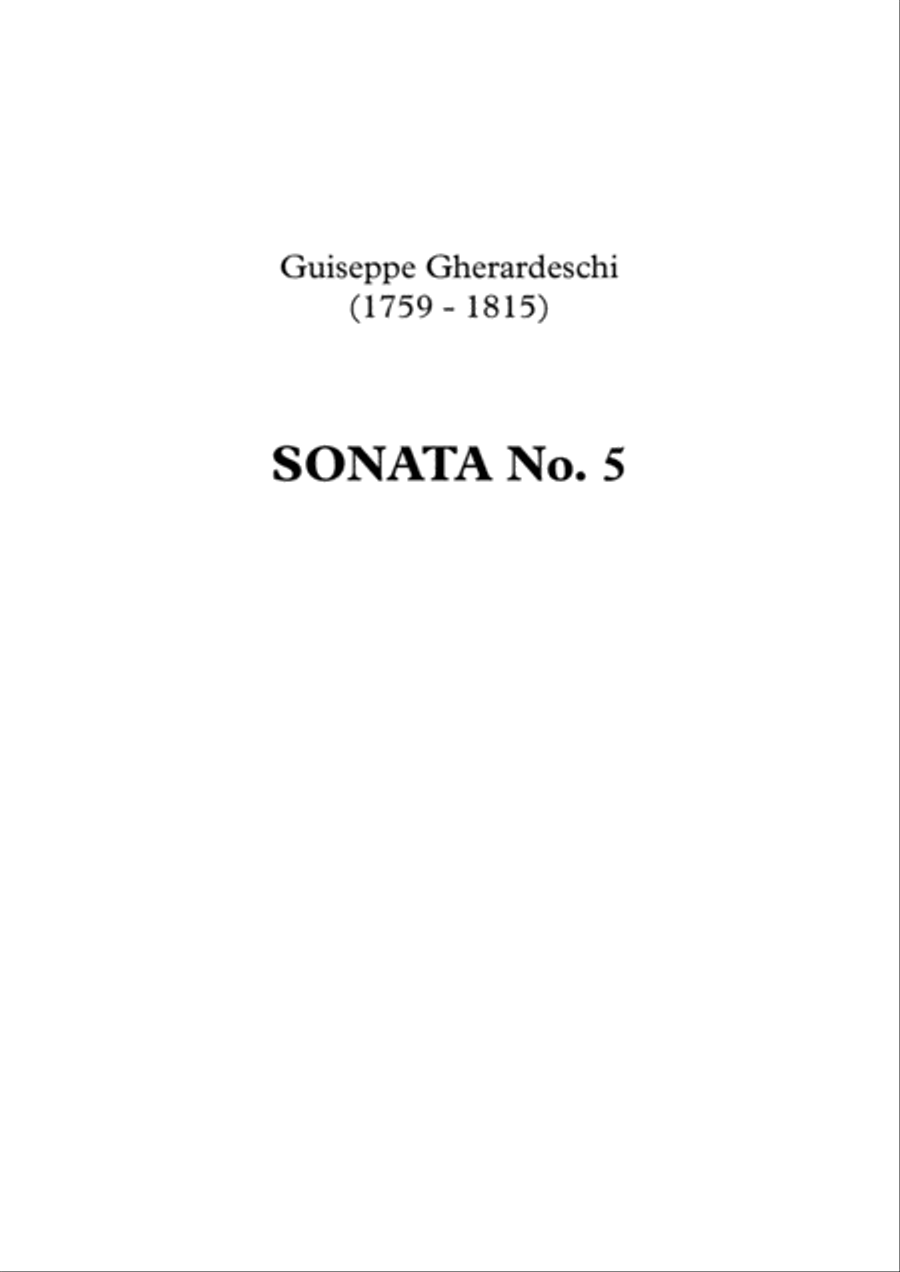 Guiseppe Gherardeschi
(1759 - 1815)

SONATA No. 5